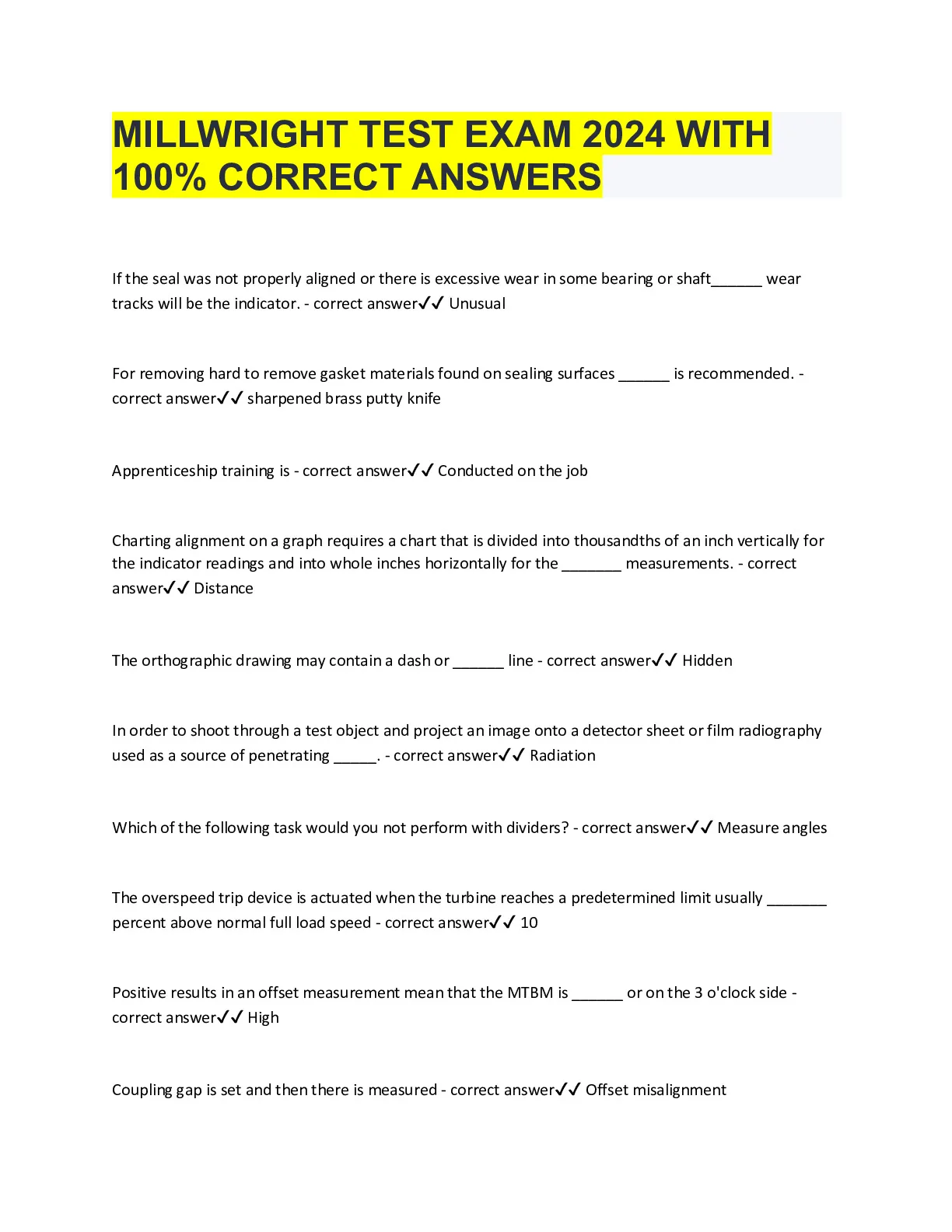 MILLWRIGHT TEST EXAM 2024 WITH 100% CORRECT ANSWERS

If the seal was not properly aligned or there is excessive wear in some bearing or shaft____ wear tracks will be the indicator. - correct answer✓✓ Unusual

For removing hard to remove gasket materials found on sealing surfaces ____ is recommended. - correct answer✓✓ sharpened brass putty knife

Apprenticeship training is - correct answer✓✓ Conducted on the job

Charting alignment on a graph requires a chart that is divided into thousandths of an inch vertically for the indicator readings and into whole inches horizontally for the ____ measurements. - correct answer✓✓ Distance

The orthographic drawing may contain a dash or ____ line - correct answer✓✓ Hidden

In order to shoot through a test object and project an image onto a detector sheet or film radiography used as a source of penetrating ____. - correct answer✓✓ Radiation

Which of the following task would you not perform with dividers? - correct answer✓✓ Measure angles

The overspeed trip device is actuated when the turbine reaches a predetermined limit usually ____ percent above normal full load speed - correct answer✓✓ 10

Positive results in an offset measurement mean that the MTBM is ____ or on the 3 o'clock side - correct answer✓✓ High

Coupling gap is set and then there is measured - correct answer✓✓ Offset misalignment